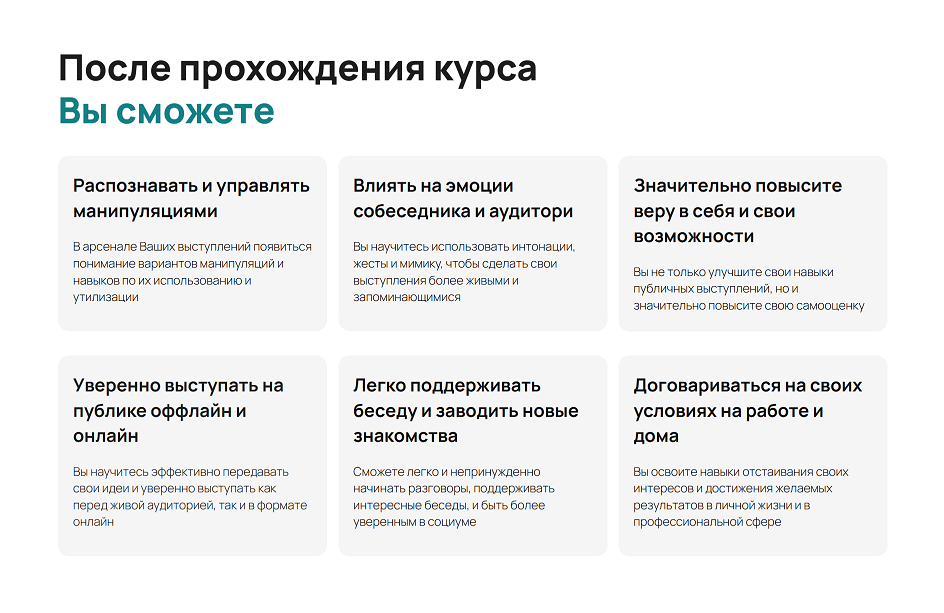 После прохождения курса
Вы сможете

Распознавать и управлять манипуляциями

В арсенале Ваших выступлений появиться понимание вариантов манипуляций и навыков по их использованию и утилизации

Влиять на эмоции собеседника и аудитори

Вы научитесь использовать интонации, жесты и мимику, чтобы сделать свои выступления более живыми и запоминающимися

Значительно повысите веру в себя и свои возможности

Вы не только улучшите свои навыки публичных выступлений, но и значительно повысите свою самооценку

Уверенно выступать на публике оффлайн и онлайн

Вы научитесь эффективно передавать свои идеи и уверенно выступать как перед живой аудиторией, так и в формате онлайн

Легко поддерживать беседу и заводить новые знакомства

Сможете легко и непринужденно начинать разговоры, поддерживать интересные беседы, и быть более уверенным в социуме

Договариваться на своих условиях на работе и дома

Вы освоите навыки отстаивания своих интересов и достижения желаемых результатов в личной жизни и в профессиональной сфере